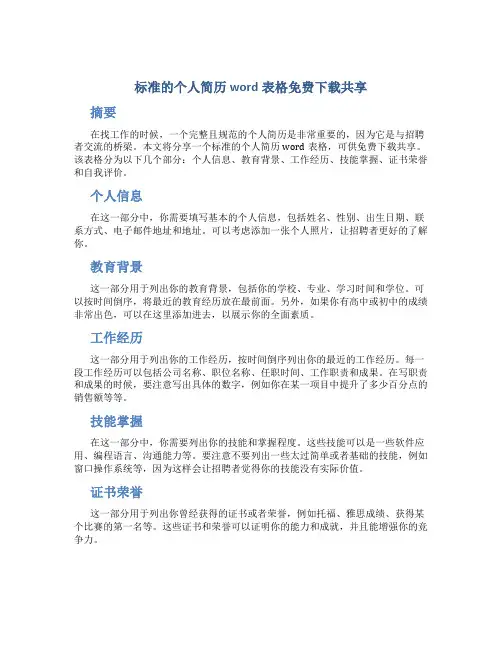 标准的个人简历 word 表格免费下载共享

摘要

在找工作的时候，一个完整且规范的个人简历是非常重要的，因为它是与招聘者交流的桥梁。本文将分享一个标准的个人简历 word 表格，可供免费下载共享。该表格分为以下几个部分：个人信息、教育背景、工作经历、技能掌握、证书荣誉和自我评价。

个人信息

在这一部分中，你需要填写基本的个人信息，包括姓名、性别、出生日期、联系方式、电子邮件地址和地址。可以考虑添加一张个人照片，让招聘者更好的了解你。

教育背景

这一部分用于列出你的教育背景，包括你的学校、专业、学习时间和学位。可以按时间倒序，将最近的教育经历放在最前面。另外，如果你有高中或初中的成绩非常出色，可以在这里添加进去，以展示你的全面素质。

工作经历

这一部分用于列出你的工作经历，按时间倒序列出你的最近的工作经历。每一段工作经历可以包括公司名称、职位名称、任职时间、工作职责和成果。在写职责和成果的时候，要注意写出具体的数字，例如你在某一项目中提升了多少百分点的销售额等等。

技能掌握

在这一部分中，你需要列出你的技能和掌握程度。这些技能可以是一些软件应用、编程语言、沟通能力等。要注意不要列出一些太过简单或者基础的技能，例如窗口操作系统等，因为这样会让招聘者觉得你的技能没有实际价值。

证书荣誉

这一部分用于列出你曾经获得的证书或者荣誉，例如托福、雅思成绩、获得某个比赛的第一名等。这些证书和荣誉可以证明你的能力和成就，并且能增强你的竞争力。